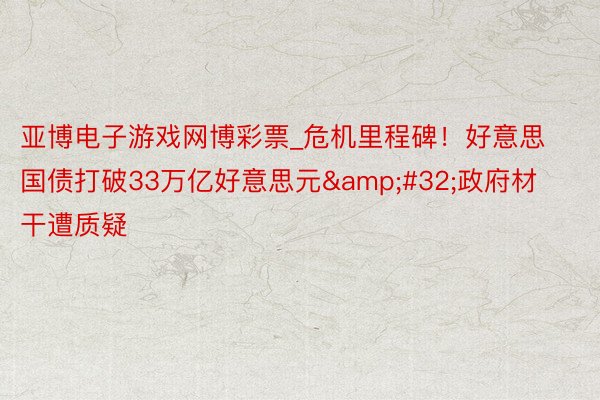 亚博电子游戏网博彩票_危机里程碑！好意思国债打破33万亿好意思元&amp;#32;政府材干遭质疑